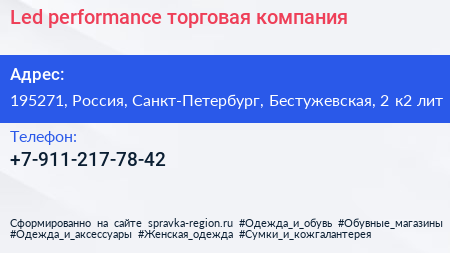 Led performance торговая компания

Адрес:

195271, Россия, Санкт-Петербург, Бестужевская, 2 к2 лит

Телефон:

+7-911-217-78-42

Сформированно на сайте spravka-region.ru #Одежда_и_обувь #Обувные_магазины #Одежда_и_аксессуары #Женская_одежда #Сумки_и_кожгалантерея